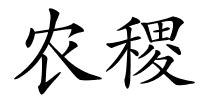 农稷